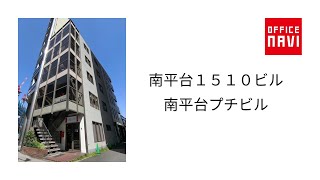 OFFICE
NAVI

南平台１５１０ビル
南平台プチビル